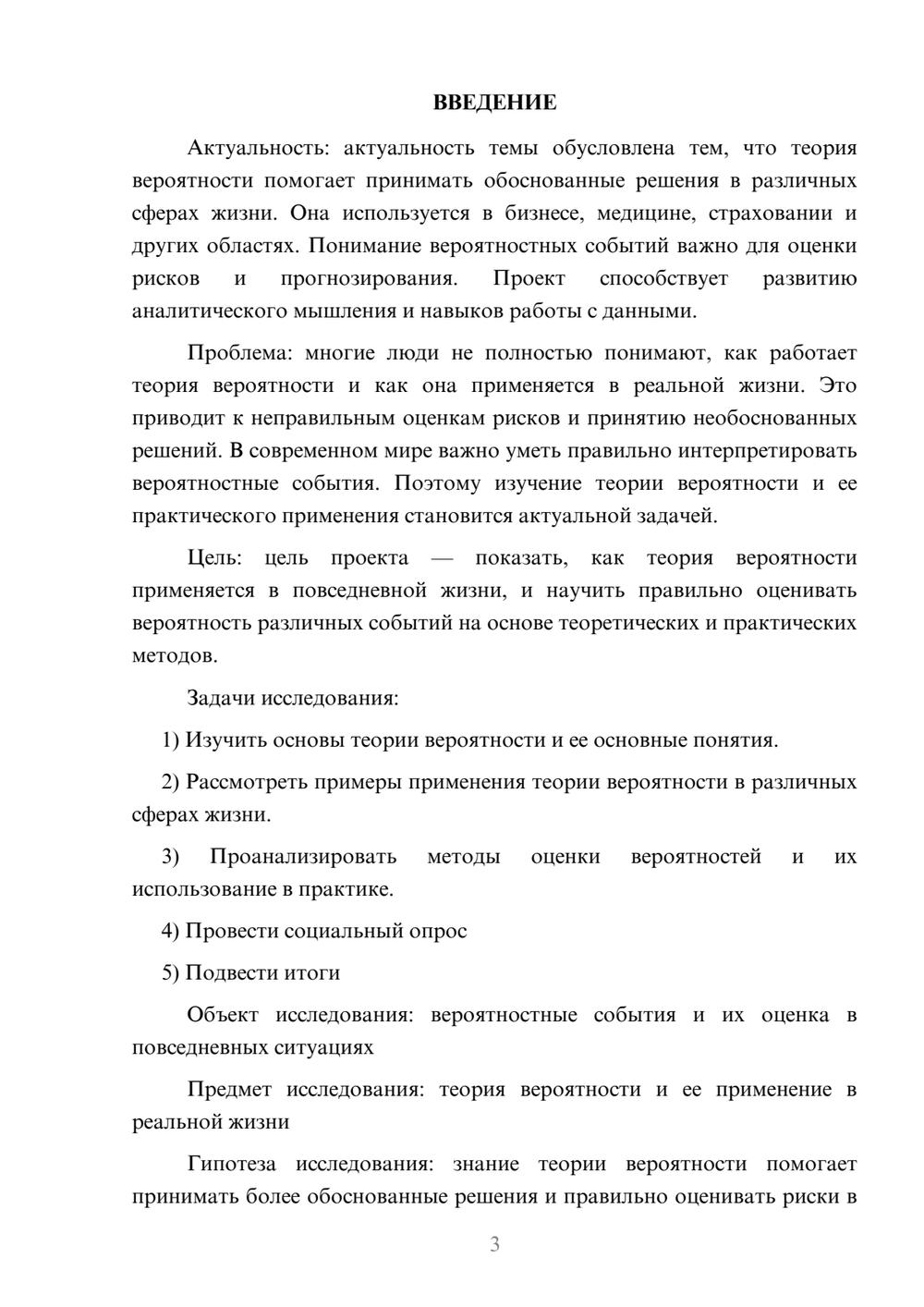 ВВЕДЕНИЕ

Актуальность: актуальность темы обусловлена тем, что теория вероятности помогает принимать обоснованные решения в различных сферах жизни. Она используется в бизнесе, медицине, страховании и других областях. Понимание вероятностных событий важно для оценки рисков и прогнозирования. Проект способствует развитию аналитического мышления и навыков работы с данными.

Проблема: многие люди не полностью понимают, как работает теория вероятности и как она применяется в реальной жизни. Это приводит к неправильным оценкам рисков и принятию необоснованных решений. В современном мире важно уметь правильно интерпретировать вероятностные события. Поэтому изучение теории вероятности и ее практического применения становится актуальной задачей.

Цель: цель проекта — показать, как теория вероятности применяется в повседневной жизни, и научить правильно оценивать вероятность различных событий на основе теоретических и практических методов.

Задачи исследования:

1) Изучить основы теории вероятности и ее основные понятия.

2) Рассмотреть примеры применения теории вероятности в различных сферах жизни.

3) Проанализировать методы оценки вероятностей и их использование в практике.

4) Провести социальный опрос

5) Подвести итоги

Объект исследования: вероятностные события и их оценка в повседневных ситуациях

Предмет исследования: теория вероятности и ее применение в реальной жизни

Гипотеза исследования: знание теории вероятности помогает принимать более обоснованные решения и правильно оценивать риски в

3